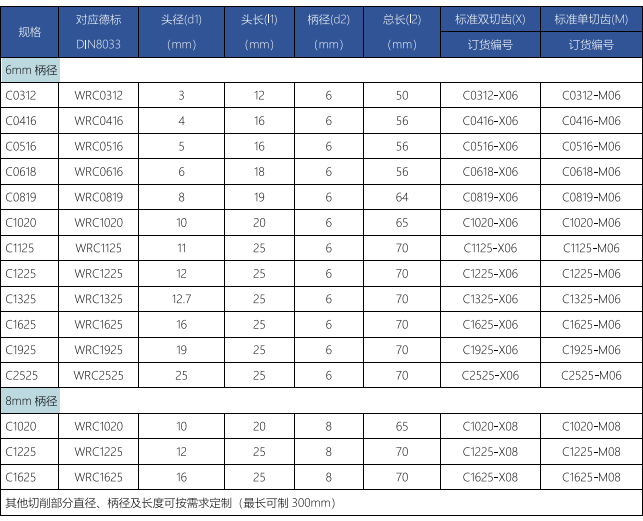 | 规格 | 对应德标 DIN8033 | 头径(d1) (mm) | 头长(l1) (mm) | 柄径(d2) (mm) | 总长(l2) (mm) | 标准双切齿(X) 订货编号 | 标准单切齿(M) 订货编号 |
|---|---|---|---|---|---|---|---|
| 6mm 柄径 | | | | | | | |
| C0312 | WRC0312 | 3 | 12 | 6 | 50 | C0312-X06 | C0312-M06 |
| C0416 | WRC0416 | 4 | 16 | 6 | 56 | C0416-X06 | C0416-M06 |
| C0516 | WRC0516 | 5 | 16 | 6 | 56 | C0516-X06 | C0516-M06 |
| C0618 | WRC0616 | 6 | 18 | 6 | 56 | C0618-X06 | C0618-M06 |
| C0819 | WRC0819 | 8 | 19 | 6 | 64 | C0819-X06 | C0819-M06 |
| C1020 | WRC1020 | 10 | 20 | 6 | 65 | C1020-X06 | C1020-M06 |
| C1125 | WRC1125 | 11 | 25 | 6 | 70 | C1125-X06 | C1125-M06 |
| C1225 | WRC1225 | 12 | 25 | 6 | 70 | C1225-X06 | C1225-M06 |
| C1325 | WRC1325 | 12.7 | 25 | 6 | 70 | C1325-X06 | C1325-M06 |
| C1625 | WRC1625 | 16 | 25 | 6 | 70 | C1625-X06 | C1625-M06 |
| C1925 | WRC1925 | 19 | 25 | 6 | 70 | C1925-X06 | C1925-M06 |
| C2525 | WRC2525 | 25 | 25 | 6 | 70 | C2525-X06 | C2525-M06 |
| 8mm 柄径 | | | | | | | |
| C1020 | WRC1020 | 10 | 20 | 8 | 65 | C1020-X08 | C1020-M08 |
| C1225 | WRC1225 | 12 | 25 | 8 | 70 | C1225-X08 | C1225-M08 |
| C1625 | WRC1625 | 16 | 25 | 8 | 70 | C1625-X08 | C1625-M08 |

其他切削部分直径、柄径及长度可按需求定制（最长可制 300mm）